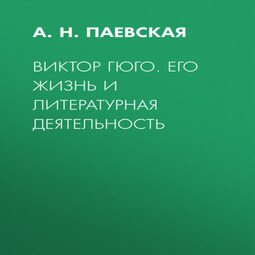 А. Н. ПАЕВСКАЯ

ВИКТОР ГЮГО. ЕГО ЖИЗНЬ И ЛИТЕРАТУРНАЯ ДЕЯТЕЛЬНОСТЬ